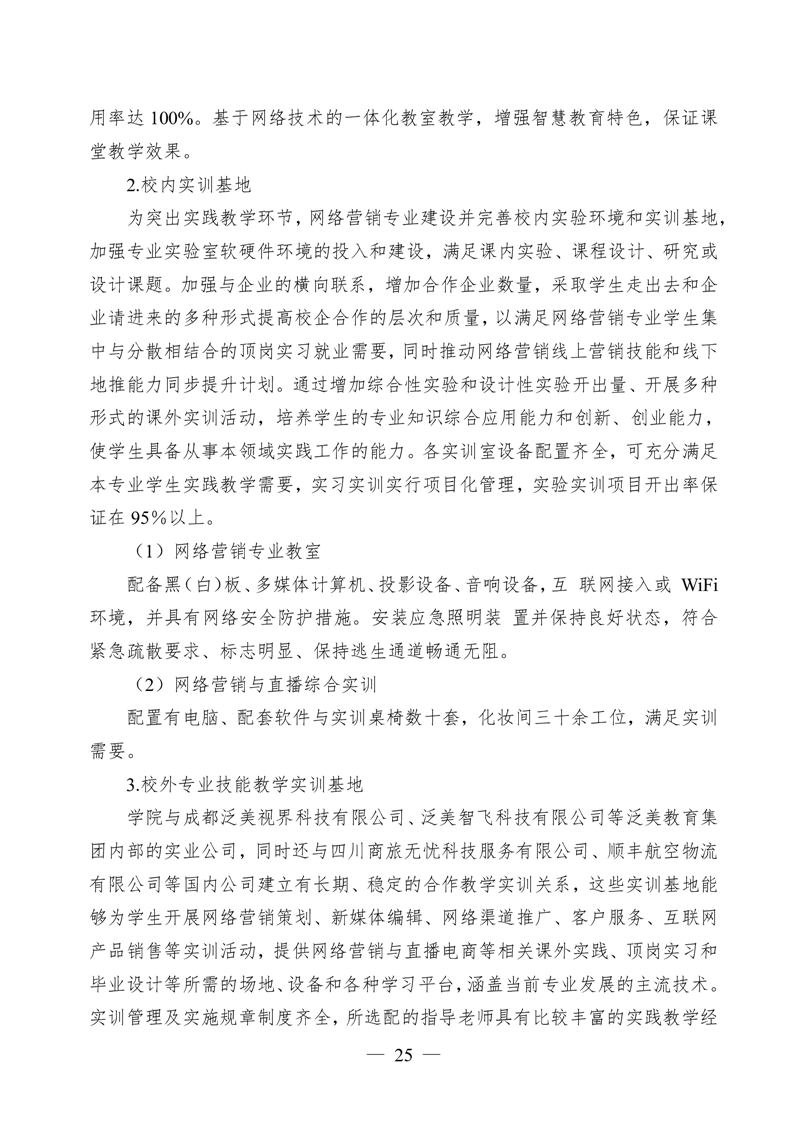 用率达 100%。基于网络技术的一体化教室教学，增强智慧教育特色，保证课堂教学效果。

2.校内实训基地

为突出实践教学环节，网络营销专业建设并完善校内实验环境和实训基地，加强专业实验室软硬件环境的投入和建设，满足课内实验、课程设计、研究或设计课题。加强与企业的横向联系，增加合作企业数量，采取学生走出去和企业请进来的多种形式提高校企合作的层次和质量，以满足网络营销专业学生集中与分散相结合的顶岗实习就业需要，同时推动网络营销线上营销技能和线下地推能力同步提升计划。通过增加综合性实验和设计性实验开出量、开展多种形式的课外实训活动，培养学生的专业知识综合应用能力和创新、创业能力，使学生具备从事本领域实践工作的能力。各实训室设备配置齐全，可充分满足本专业学生实践教学需要，实习实训实行项目化管理，实验实训项目开出率保证在 95%以上。

（1）网络营销专业教室

配备黑(白)板、多媒体计算机、投影设备、音响设备，互 联网接入或 WiFi 环境，并具有网络安全防护措施。安装应急照明装 置并保持良好状态，符合紧急疏散要求、标志明显、保持逃生通道畅通无阻。

（2）网络营销与直播综合实训

配置有电脑、配套软件与实训桌椅数十套，化妆间三十余工位，满足实训需要。

3.校外专业技能教学实训基地

学院与成都泛美视界科技有限公司、泛美智飞科技有限公司等泛美教育集团内部的实业公司，同时还与四川商旅无忧科技服务有限公司、顺丰航空物流有限公司等国内公司建立有长期、稳定的合作教学实训关系，这些实训基地能够为学生开展网络营销策划、新媒体编辑、网络渠道推广、客户服务、互联网产品销售等实训活动，提供网络营销与直播电商等相关课外实践、顶岗实习和毕业设计等所需的场地、设备和各种学习平台，涵盖当前专业发展的主流技术。实训管理及实施规章制度齐全，所选配的指导老师具有比较丰富的实践教学经

— 25 —